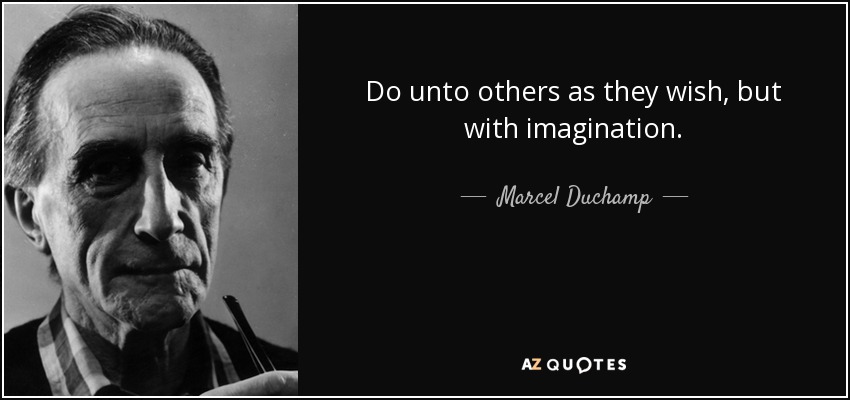 Do unto others as they wish, but with imagination.

— Marcel Duchamp —

AZ QUOTES